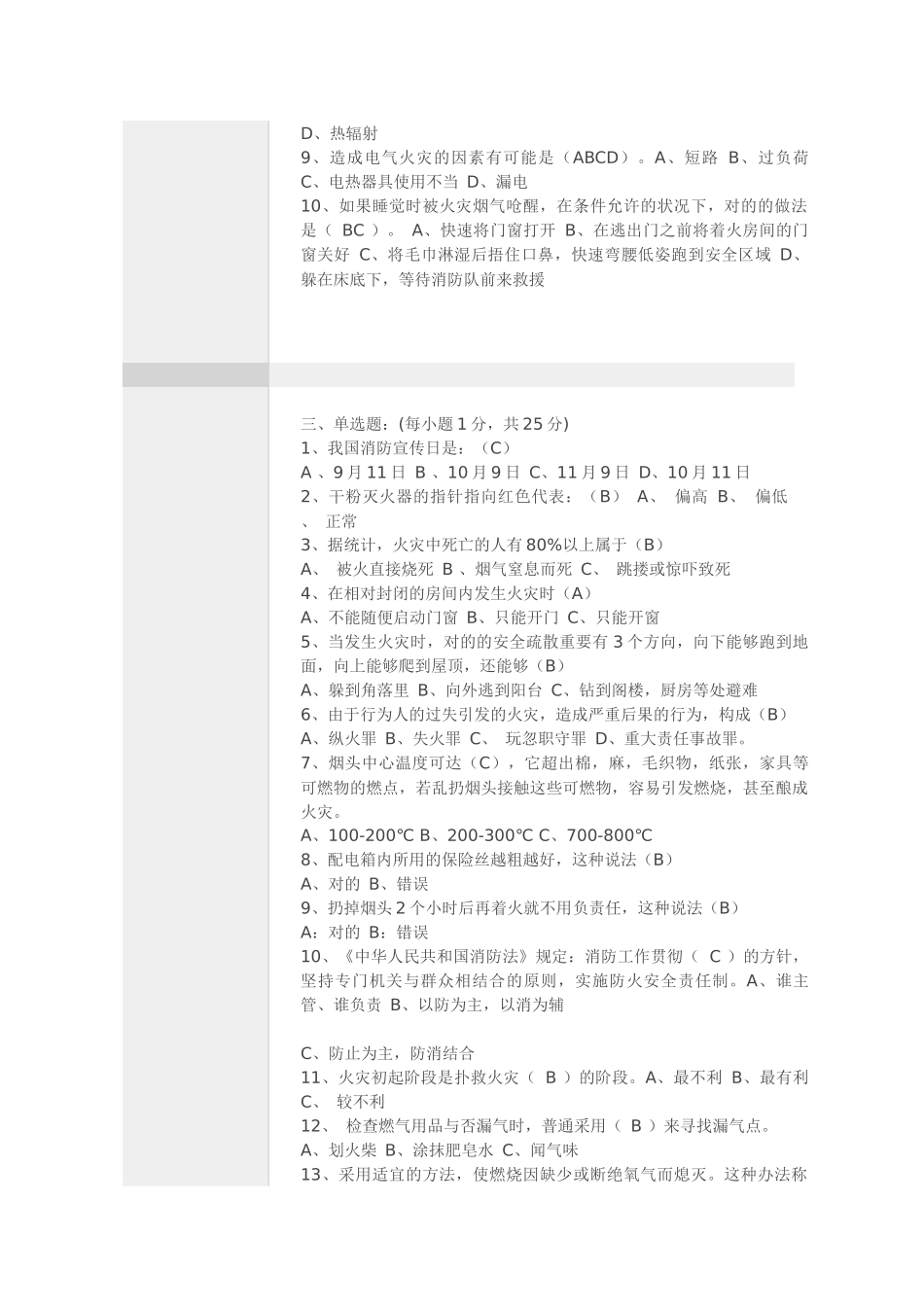 D、热辐射
9、造成电气火灾的因素有可能是（ABCD）。A、短路 B、过负荷 C、电热器具使用不当 D、漏电
10、如果睡觉时被火灾烟气呛醒，在条件允许的状况下，对的的做法是（ BC ）。 A、快速将门窗打开 B、在逃出门之前将着火房间的门窗关好 C、将毛巾淋湿后捂住口鼻，快速弯腰低姿跑到安全区域 D、躲在床底下，等待消防队前来救援

三、单选题：(每小题 1 分，共 25 分)
1、我国消防宣传日是：（C）
A 、9 月 11 日 B 、10 月 9 日 C、11 月 9 日 D、10 月 11 日
2、干粉灭火器的指针指向红色代表：（B） A、 偏高 B、 偏低 、 正常
3、据统计，火灾中死亡的人有 80%以上属于（B）
A、 被火直接烧死 B 、烟气窒息而死 C、 跳搂或惊吓致死
4、在相对封闭的房间内发生火灾时（A）
A、不能随便启动门窗 B、只能开门 C、只能开窗
5、当发生火灾时，对的的安全疏散重要有 3 个方向，向下能够跑到地面，向上能够爬到屋顶，还能够（B）
A、躲到角落里 B、向外逃到阳台 C、钻到阁楼，厨房等处避难
6、由于行为人的过失引发的火灾，造成严重后果的行为，构成（B）
A、纵火罪 B、失火罪 C、 玩忽职守罪 D、重大责任事故罪。
7、烟头中心温度可达（C），它超出棉，麻，毛织物，纸张，家具等可燃物的燃点，若乱扔烟头接触这些可燃物，容易引发燃烧，甚至酿成火灾。
A、100-200℃ B、200-300℃ C、700-800℃
8、配电箱内所用的保险丝越粗越好，这种说法（B）
A、对的 B、错误
9、扔掉烟头 2 个小时后再着火就不用负责任，这种说法（B）
A：对的 B：错误
10、《中华人民共和国消防法》规定：消防工作贯彻（ C ）的方针，坚持专门机关与群众相结合的原则，实施防火安全责任制。A、谁主管、谁负责 B、以防为主，以消为辅

C、防止为主，防消结合
11、火灾初起阶段是扑救火灾（ B ）的阶段。A、最不利 B、最有利 C、 较不利
12、 检查燃气用品与否漏气时，普通采用（ B ）来寻找漏气点。
A、划火柴 B、涂抹肥皂水 C、闻气味
13、采用适宜的方法，使燃烧因缺少或断绝氧气而熄灭。这种办法称